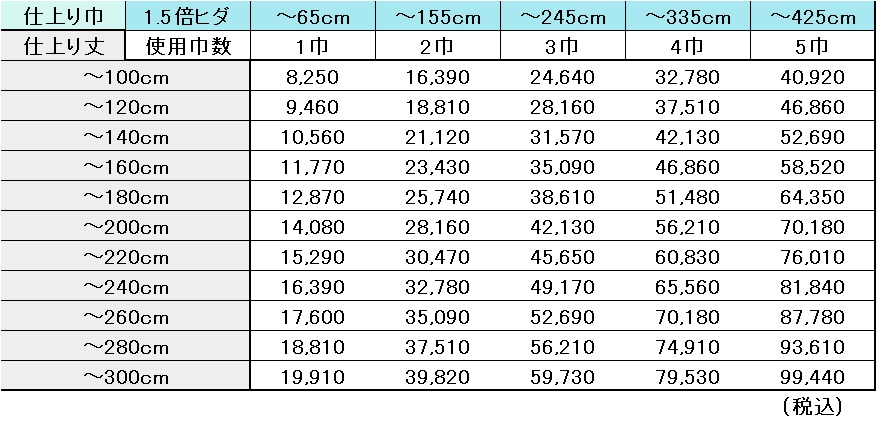 | 仕上り巾 | 1.5倍ヒダ | ～65cm | ～155cm | ～245cm | ～335cm | ～425cm |
|---|---|---|---|---|---|---|
| 仕上り丈 | 使用巾数 | 1巾 | 2巾 | 3巾 | 4巾 | 5巾 |
| ～100cm | | 8,250 | 16,390 | 24,640 | 32,780 | 40,920 |
| ～120cm | | 9,460 | 18,810 | 28,160 | 37,510 | 46,860 |
| ～140cm | | 10,560 | 21,120 | 31,570 | 42,130 | 52,690 |
| ～160cm | | 11,770 | 23,430 | 35,090 | 46,860 | 58,520 |
| ～180cm | | 12,870 | 25,740 | 38,610 | 51,480 | 64,350 |
| ～200cm | | 14,080 | 28,160 | 42,130 | 56,210 | 70,180 |
| ～220cm | | 15,290 | 30,470 | 45,650 | 60,830 | 76,010 |
| ～240cm | | 16,390 | 32,780 | 49,170 | 65,560 | 81,840 |
| ～260cm | | 17,600 | 35,090 | 52,690 | 70,180 | 87,780 |
| ～280cm | | 18,810 | 37,510 | 56,210 | 74,910 | 93,610 |
| ～300cm | | 19,910 | 39,820 | 59,730 | 79,530 | 99,440 |

（税込）